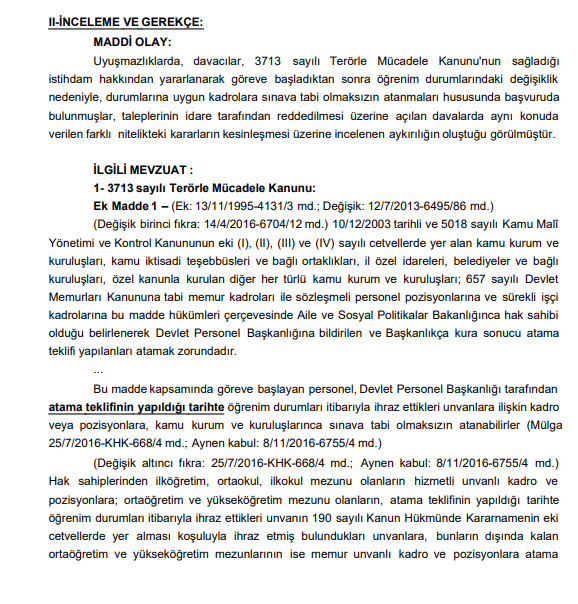 II-İNCELEME VE GEREKÇE:

MADDİ OLAY:

Uyuşmazlıklarda, davacılar, 3713 sayılı Terörle Mücadele Kanunu'nun sağladığı istihdam hakkından yararlanarak göreve başladıktan sonra öğrenim durumlarındaki değişiklik nedeniyle, durumlarına uygun kadrolara sınava tabi olmaksızın atanmaları hususunda başvuruda bulunmuşlar, taleplerinin idare tarafından reddedilmesi üzerine açılan davalarda aynı konuda verilen farklı nitelikteki kararların kesinleşmesi üzerine incelenen aykırılığın oluştuğu görülmüştür.

İLGİLİ MEVZUAT :

1- 3713 sayılı Terörle Mücadele Kanunu:

Ek Madde 1 – (Ek: 13/11/1995-4131/3 md.; Değişik: 12/7/2013-6495/86 md.)

(Değişik birinci fıkra: 14/4/2016-6704/12 md.) 10/12/2003 tarihli ve 5018 sayılı Kamu Malî Yönetimi ve Kontrol Kanununun eki (I), (II), (III) ve (IV) sayılı cetvellerde yer alan kamu kurum ve kuruluşları, kamu iktisadi teşebbüsleri ve bağlı ortaklıkları, il özel idareleri, belediyeler ve bağlı kuruluşları, özel kanunla kurulan diğer her türlü kamu kurum ve kuruluşları; 657 sayılı Devlet Memurları Kanununa tabi memur kadroları ile sözleşmeli personel pozisyonlarına ve sürekli işçi kadrolarına bu madde hükümleri çerçevesinde Aile ve Sosyal Politikalar Bakanlığınca hak sahibi olduğu belirlenerek Devlet Personel Başkanlığına bildirilen ve Başkanlıkça kura sonucu atama teklifi yapılanları atamak zorundadır.

...

Bu madde kapsamında göreve başlayan personel, Devlet Personel Başkanlığı tarafından atama teklifinin yapıldığı tarihte öğrenim durumları itibarıyla ihraz ettikleri unvanlara ilişkin kadro veya pozisyonlara, kamu kurum ve kuruluşlarınca sınava tabi olmaksızın atanabilirler (Mülga 25/7/2016-KHK-668/4 md.; Aynen kabul: 8/11/2016-6755/4 md.)

(Değişik altıncı fıkra: 25/7/2016-KHK-668/4 md.; Aynen kabul: 8/11/2016-6755/4 md.) Hak sahiplerinden ilköğretim, ortaokul, ilkokul mezunu olanların hizmetli unvanlı kadro ve pozisyonlara; ortaöğretim ve yükseköğretim mezunu olanların, atama teklifinin yapıldığı tarihte öğrenim durumları itibarıyla ihraz ettikleri unvanın 190 sayılı Kanun Hükmünde Kararnamenin eki cetvellerde yer alması koşuluyla ihraz etmiş bulundukları unvanlara, bunların dışında kalan ortaöğretim ve yükseköğretim mezunlarının ise memur unvanlı kadro ve pozisyonlara atama